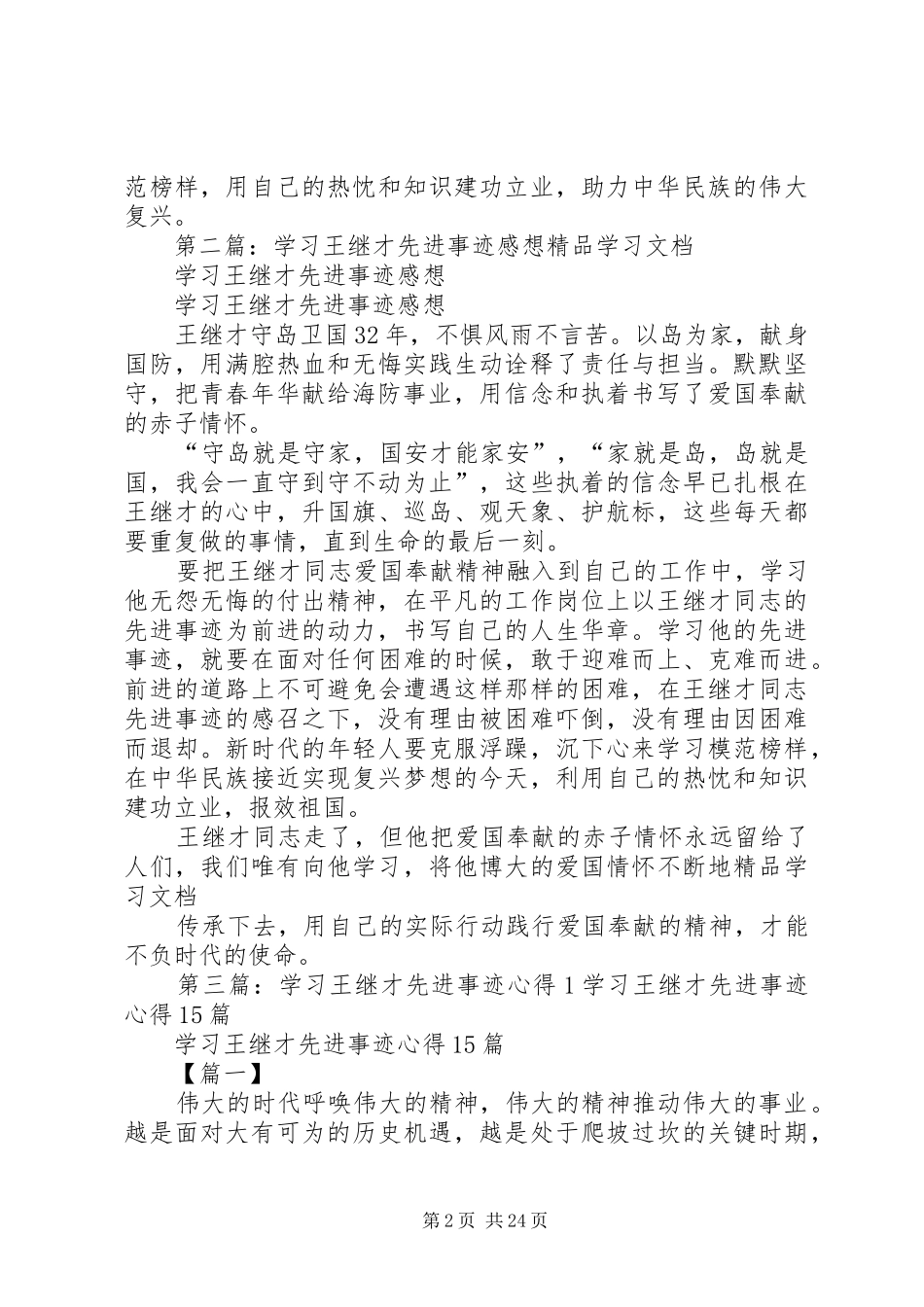 范榜样，用自己的热忱和知识建功立业，助力中华民族的伟大复兴。

第二篇：学习王继才先进事迹感想精品学习文档

学习王继才先进事迹感想

学习王继才先进事迹感想

王继才守岛卫国32年，不惧风雨不言苦。以岛为家，献身国防，用满腔热血和无悔实践生动诠释了责任与担当。默默坚守，把青春年华献给海防事业，用信念和执着书写了爱国奉献的赤子情怀。

“守岛就是守家，国安才能家安”，“家就是岛，岛就是国，我会一直守到守不动为止”，这些执着的信念早已扎根在王继才的心中，升国旗、巡岛、观天象、护航标，这些每天都要重复做的事情，直到生命的最后一刻。

要把王继才同志爱国奉献精神融入到自己的工作中，学习他无怨无悔的付出精神，在平凡的工作岗位上以王继才同志的先进事迹为前进的动力，书写自己的人生华章。学习他的先进事迹，就要在面对任何困难的时候，敢于迎难而上、克难而进。前进的道路上不可避免会遭遇这样那样的困难，在王继才同志先进事迹的感召之下，没有理由被困难吓倒，没有理由因困难而退却。新时代的年轻人要克服浮躁，沉下心来学习模范榜样，在中华民族接近实现复兴梦想的今天，利用自己的热忱和知识建功立业，报效祖国。

王继才同志走了，但他把爱国奉献的赤子情怀永远留给了人们，我们唯有向他学习，将他博大的爱国情怀不断地精品学习文档

传承下去，用自己的实际行动践行爱国奉献的精神，才能不负时代的使命。

第三篇：学习王继才先进事迹心得1学习王继才先进事迹心得15篇

学习王继才先进事迹心得15篇

【篇一】

伟大的时代呼唤伟大的精神，伟大的精神推动伟大的事业。越是面对大有可为的历史机遇，越是处于爬坡过坎的关键时期，

第2页 共24页